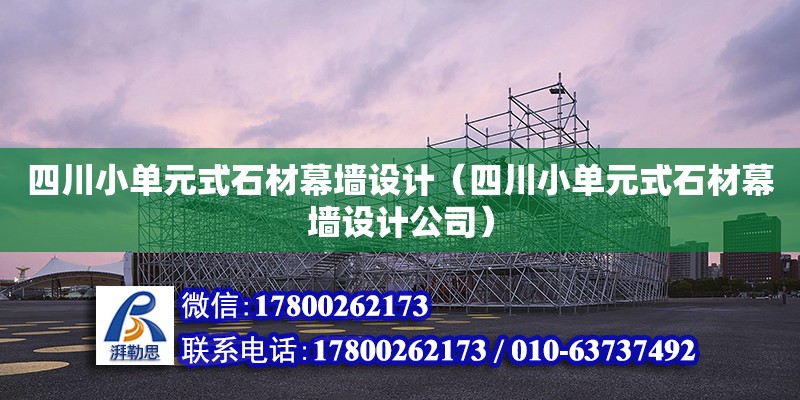 四川小单元式石材幕墙设计（四川小单元式石材幕墙设计公司）

湃勒思

微信:17800262173

联系电话:17800262173 / 010-63737492